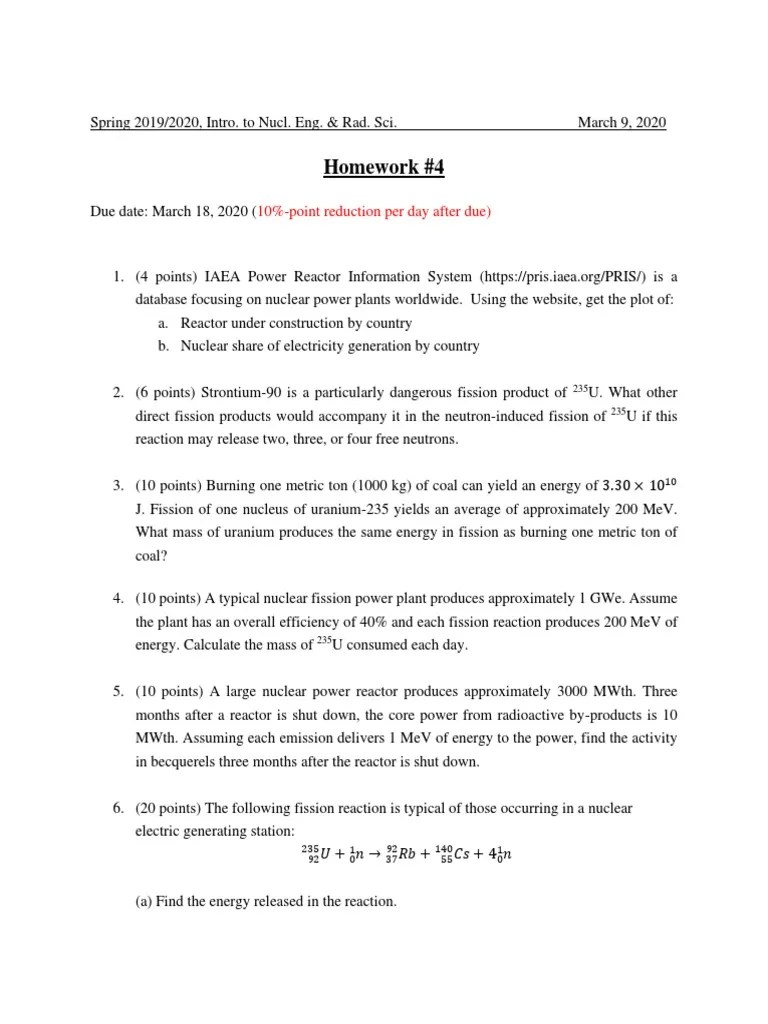 Spring 2019/2020, Intro. to Nucl. Eng. & Rad. Sci. March 9, 2020

Homework #4

Due date: March 18, 2020 (10%-point reduction per day after due)

1. (4 points) IAEA Power Reactor Information System (https://pris.iaea.org/PRIS/) is a database focusing on nuclear power plants worldwide. Using the website, get the plot of:
a. Reactor under construction by country
b. Nuclear share of electricity generation by country

2. (6 points) Strontium-90 is a particularly dangerous fission product of $^{235}$U. What other direct fission products would accompany it in the neutron-induced fission of $^{235}$U if this reaction may release two, three, or four free neutrons.

3. (10 points) Burning one metric ton (1000 kg) of coal can yield an energy of $3.30 \times 10^{10}$ J. Fission of one nucleus of uranium-235 yields an average of approximately 200 MeV. What mass of uranium produces the same energy in fission as burning one metric ton of coal?

4. (10 points) A typical nuclear fission power plant produces approximately 1 GWe. Assume the plant has an overall efficiency of 40% and each fission reaction produces 200 MeV of energy. Calculate the mass of $^{235}$U consumed each day.

5. (10 points) A large nuclear power reactor produces approximately 3000 MWth. Three months after a reactor is shut down, the core power from radioactive by-products is 10 MWth. Assuming each emission delivers 1 MeV of energy to the power, find the activity in becquerels three months after the reactor is shut down.

6. (20 points) The following fission reaction is typical of those occurring in a nuclear electric generating station:
$^{235}_{92}U + ^{1}_{0}n \rightarrow ^{92}_{37}Rb + ^{140}_{55}Cs + 4^{1}_{0}n$

(a) Find the energy released in the reaction.